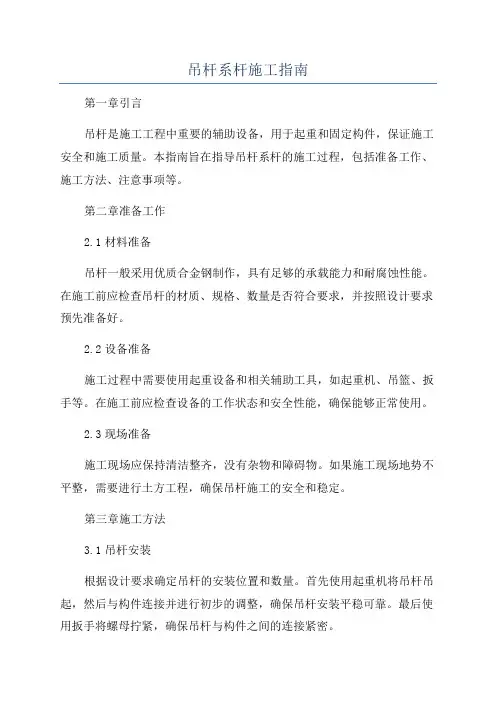 吊杆系杆施工指南

第一章引言

吊杆是施工工程中重要的辅助设备，用于起重和固定构件，保证施工安全和施工质量。本指南旨在指导吊杆系杆的施工过程，包括准备工作、施工方法、注意事项等。

第二章准备工作

2.1 材料准备

吊杆一般采用优质合金钢制作，具有足够的承载能力和耐腐蚀性能。在施工前应检查吊杆的材质、规格、数量是否符合要求，并按照设计要求预先准备好。

2.2 设备准备

施工过程中需要使用起重设备和相关辅助工具，如起重机、吊篮、扳手等。在施工前应检查设备的工作状态和安全性能，确保能够正常使用。

2.3 现场准备

施工现场应保持清洁整齐，没有杂物和障碍物。如果施工现场地势不平整，需要进行土方工程，确保吊杆施工的安全和稳定。

第三章施工方法

3.1 吊杆安装

根据设计要求确定吊杆的安装位置和数量。首先使用起重机将吊杆吊起，然后与构件连接并进行初步的调整，确保吊杆安装平稳可靠。最后使用扳手将螺母拧紧，确保吊杆与构件之间的连接紧密。